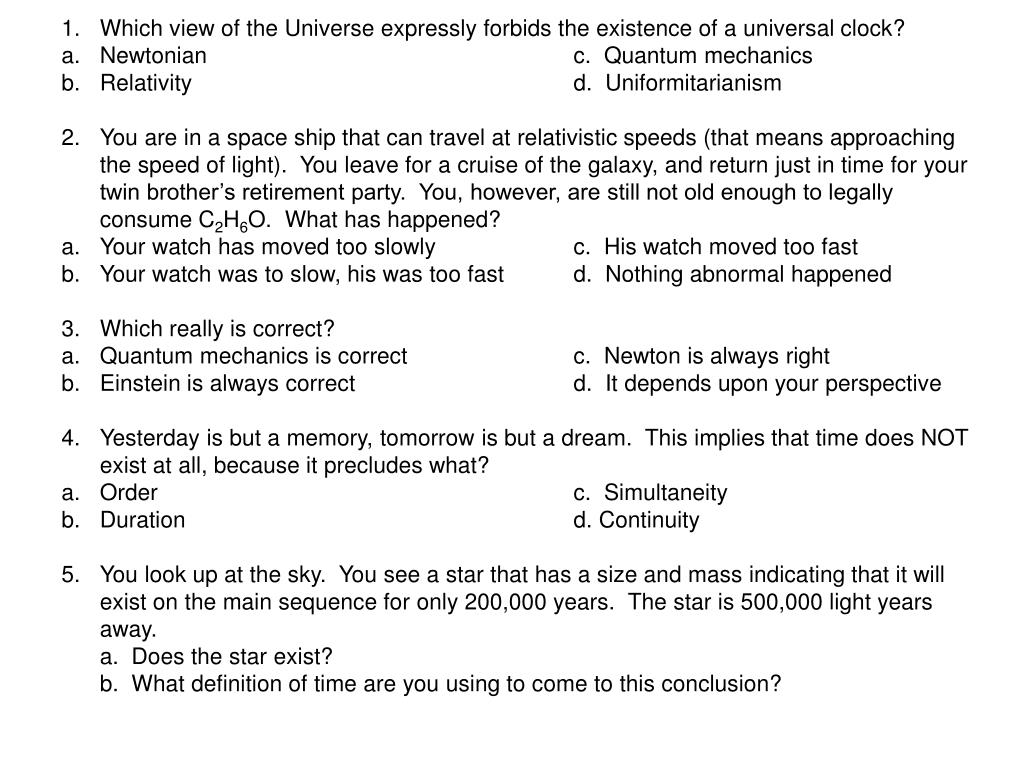 1. Which view of the Universe expressly forbids the existence of a universal clock?
a. Newtonian
b. Relativity
c. Quantum mechanics
d. Uniformitarianism

2. You are in a space ship that can travel at relativistic speeds (that means approaching the speed of light). You leave for a cruise of the galaxy, and return just in time for your twin brother's retirement party. You, however, are still not old enough to legally consume $C_2H_6O$. What has happened?
a. Your watch has moved too slowly
b. Your watch was to slow, his was too fast
c. His watch moved too fast
d. Nothing abnormal happened

3. Which really is correct?
a. Quantum mechanics is correct
b. Einstein is always correct
c. Newton is always right
d. It depends upon your perspective

4. Yesterday is but a memory, tomorrow is but a dream. This implies that time does NOT exist at all, because it precludes what?
a. Order
b. Duration
c. Simultaneity
d. Continuity

5. You look up at the sky. You see a star that has a size and mass indicating that it will exist on the main sequence for only 200,000 years. The star is 500,000 light years away.
a. Does the star exist?
b. What definition of time are you using to come to this conclusion?